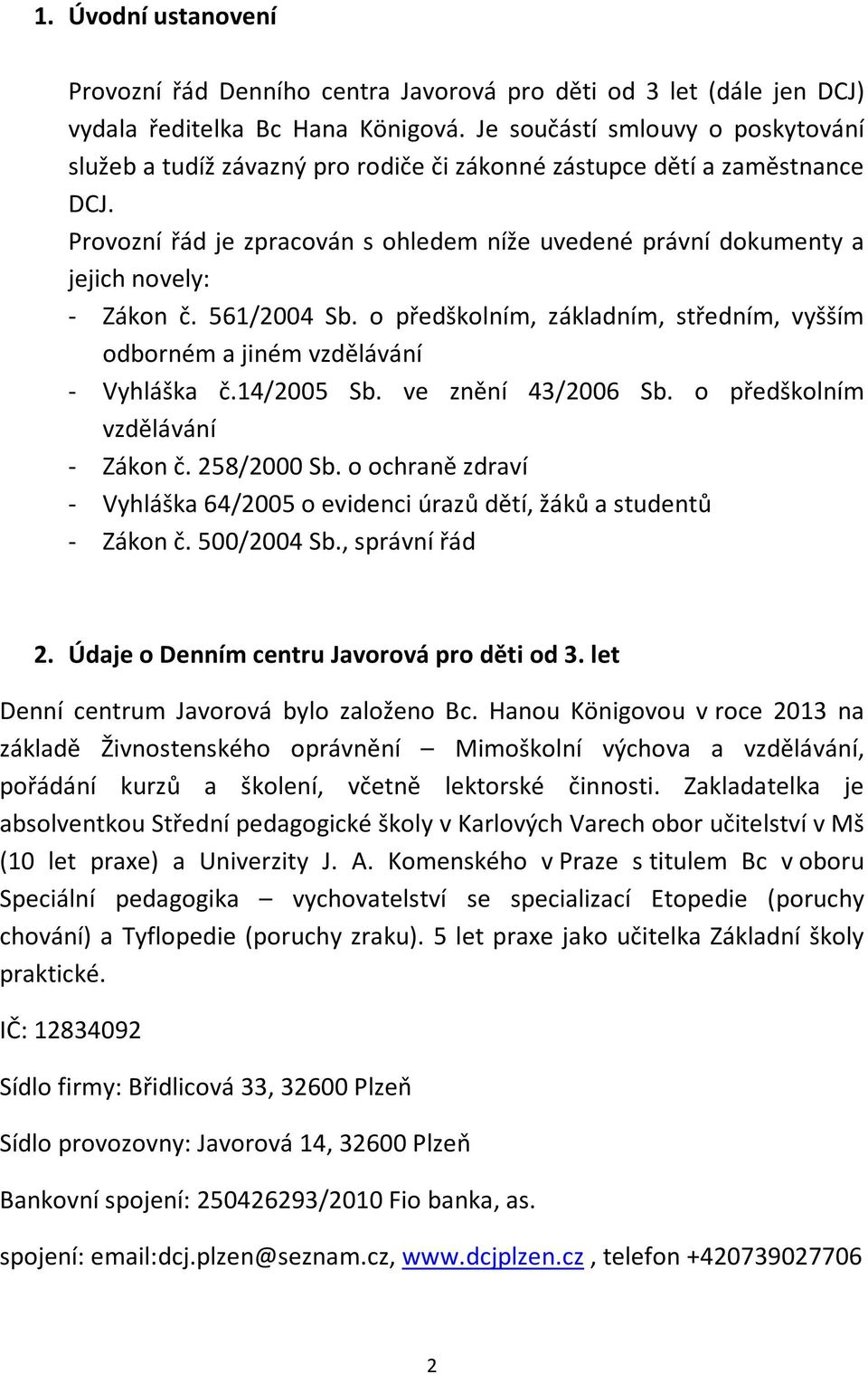 1. Úvodní ustanovení

Provozní řád Denního centra Javorová pro děti od 3 let (dále jen DCJ) vydala ředitelka Bc Hana Königová. Je součástí smlouvy o poskytování služeb a tudíž závazný pro rodiče či zákonné zástupce dětí a zaměstnance DCJ.

Provozní řád je zpracován s ohledem níže uvedené právní dokumenty a jejich novely:

- Zákon č. 561/2004 Sb. o předškolním, základním, středním, vyšším odborném a jiném vzdělávání
- Vyhláška č.14/2005 Sb. ve znění 43/2006 Sb. o předškolním vzdělávání
- Zákon č. 258/2000 Sb. o ochraně zdraví
- Vyhláška 64/2005 o evidenci úrazů dětí, žáků a studentů
- Zákon č. 500/2004 Sb., správní řád

2. Údaje o Denním centru Javorová pro děti od 3. let

Denní centrum Javorová bylo založeno Bc. Hanou Königovou v roce 2013 na základě Živnostenského oprávnění – Mimoškolní výchova a vzdělávání, pořádání kurzů a školení, včetně lektorské činnosti. Zakladatelka je absolventkou Střední pedagogické školy v Karlových Varech obor učitelství v Mš (10 let praxe) a Univerzity J. A. Komenského v Praze s titulem Bc v oboru Speciální pedagogika – vychovatelství se specializací Etopedie (poruchy chování) a Tyflopedie (poruchy zraku). 5 let praxe jako učitelka Základní školy praktické.

IČ: 12834092

Sídlo firmy: Břidlicová 33, 32600 Plzeň

Sídlo provozovny: Javorová 14, 32600 Plzeň

Bankovní spojení: 250426293/2010 Fio banka, as.

spojení: email:dcj.plzen@seznam.cz, www.dcjplzen.cz , telefon +420739027706

2